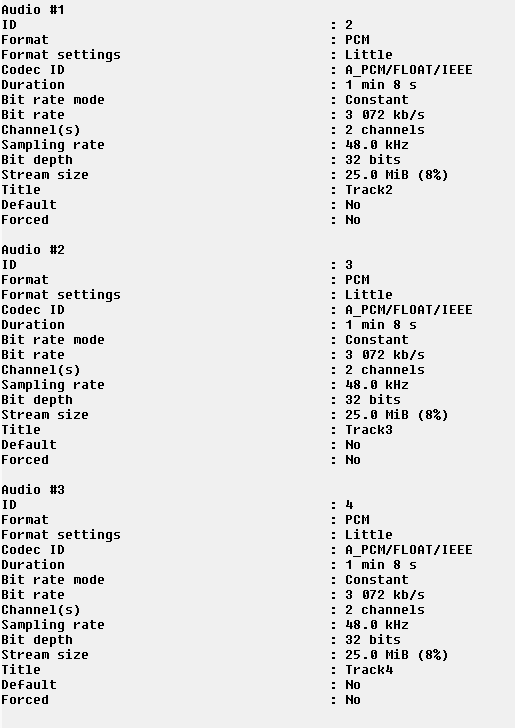 Audio #1
ID : 2
Format : PCM
Format settings : Little
Codec ID : A_PCM/FLOAT/IEEE
Duration : 1 min 8 s
Bit rate mode : Constant
Bit rate : 3 072 kb/s
Channel(s) : 2 channels
Sampling rate : 48.0 kHz
Bit depth : 32 bits
Stream size : 25.0 MiB (8%)
Title : Track2
Default : No
Forced : No

Audio #2
ID : 3
Format : PCM
Format settings : Little
Codec ID : A_PCM/FLOAT/IEEE
Duration : 1 min 8 s
Bit rate mode : Constant
Bit rate : 3 072 kb/s
Channel(s) : 2 channels
Sampling rate : 48.0 kHz
Bit depth : 32 bits
Stream size : 25.0 MiB (8%)
Title : Track3
Default : No
Forced : No

Audio #3
ID : 4
Format : PCM
Format settings : Little
Codec ID : A_PCM/FLOAT/IEEE
Duration : 1 min 8 s
Bit rate mode : Constant
Bit rate : 3 072 kb/s
Channel(s) : 2 channels
Sampling rate : 48.0 kHz
Bit depth : 32 bits
Stream size : 25.0 MiB (8%)
Title : Track4
Default : No
Forced : No